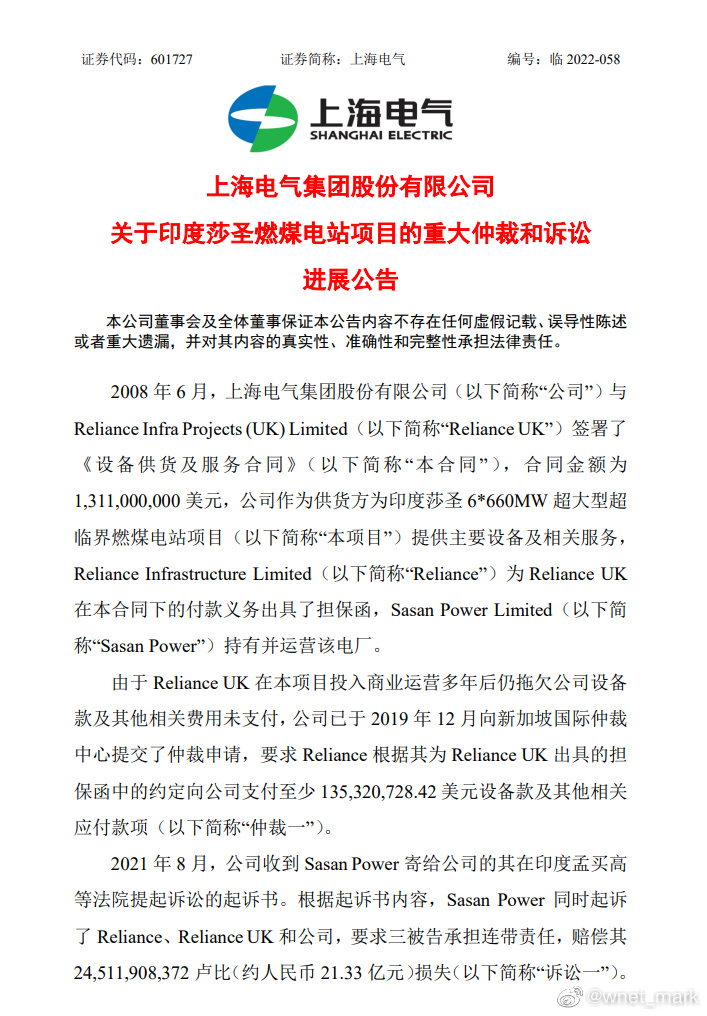 证券代码：601727　　证券简称：上海电气　　编号：临 2022-058

上海电气
SHANGHAI ELECTRIC

上海电气集团股份有限公司
关于印度莎圣燃煤电站项目的重大仲裁和诉讼
进展公告

本公司董事会及全体董事保证本公告内容不存在任何虚假记载、误导性陈述或者重大遗漏，并对其内容的真实性、准确性和完整性承担法律责任。

2008 年 6 月，上海电气集团股份有限公司（以下简称“公司”）与 Reliance Infra Projects (UK) Limited（以下简称“Reliance UK”）签署了《设备供货及服务合同》（以下简称“本合同”），合同金额为 1,311,000,000 美元，公司作为供货方为印度莎圣 6*660MW 超大型超临界燃煤电站项目（以下简称“本项目”）提供主要设备及相关服务，Reliance Infrastructure Limited（以下简称“Reliance”）为 Reliance UK 在本合同下的付款义务出具了担保函，Sasan Power Limited（以下简称“Sasan Power”）持有并运营该电厂。

由于 Reliance UK 在本项目投入商业运营多年后仍拖欠公司设备款及其他相关费用未支付，公司已于 2019 年 12 月向新加坡国际仲裁中心提交了仲裁申请，要求 Reliance 根据其为 Reliance UK 出具的担保函中的约定向公司支付至少 135,320,728.42 美元设备款及其他相关应付款项（以下简称“仲裁一”）。

2021 年 8 月，公司收到 Sasan Power 寄给公司的其在印度孟买高等法院提起诉讼的起诉书。根据起诉书内容，Sasan Power 同时起诉了 Reliance、Reliance UK 和公司，要求三被告承担连带责任，赔偿其 24,511,908,372 卢比（约人民币 21.33 亿元）损失（以下简称“诉讼一”）。

@whet_mark